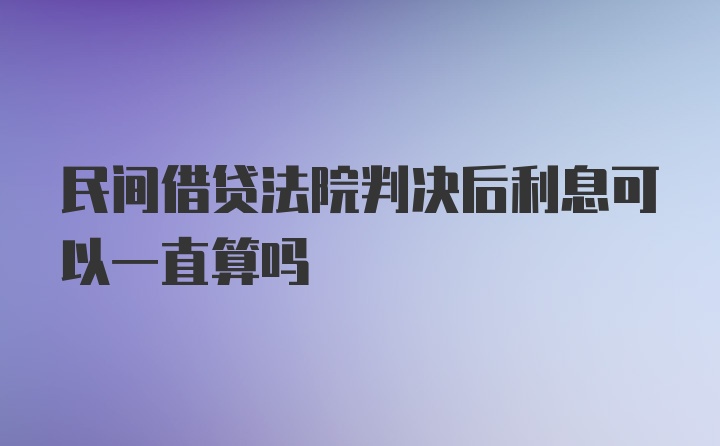 民间借贷法院判决后利息可以一直算吗